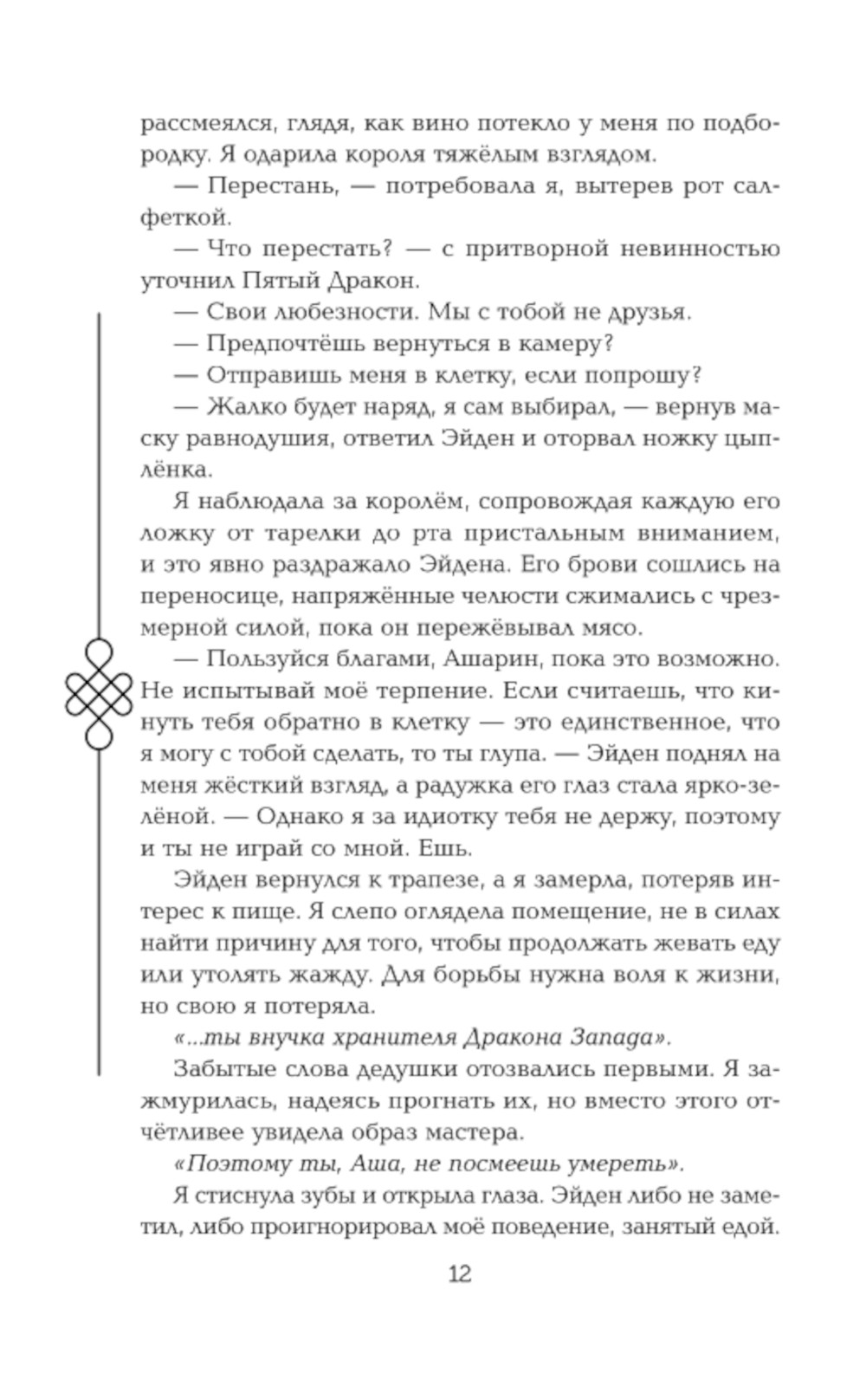 рассмеялся, глядя, как вино потекло у меня по подбородку. Я одарила короля тяжёлым взглядом.

— Перестань, — потребовала я, вытерев рот салфеткой.

— Что перестать? — с притворной невинностью уточнил Пятый Дракон.

— Свои любезности. Мы с тобой не друзья.

— Предпочтёшь вернуться в камеру?

— Отправишь меня в клетку, если попрошу?

— Жалко будет наряд, я сам выбирал, — вернув маску равнодушия, ответил Эйден и оторвал ножку цыплёнка.

Я наблюдала за королём, сопровождая каждую его ложку от тарелки до рта пристальным вниманием, и это явно раздражало Эйдена. Его брови сошлись на переносице, напряжённые челюсти сжимались с чрезмерной силой, пока он пережёвывал мясо.

— Пользуйся благами, Ашарин, пока это возможно. Не испытывай моё терпение. Если считаешь, что кинуть тебя обратно в клетку — это единственное, что я могу с тобой сделать, то ты глупа. — Эйден поднял на меня жёсткий взгляд, а радужка его глаз стала ярко-зелёной. — Однако я за идиотку тебя не держу, поэтому и ты не играй со мной. Ешь.

Эйден вернулся к трапезе, а я замерла, потеряв интерес к пище. Я слепо оглядела помещение, не в силах найти причину для того, чтобы продолжать жевать еду или утолять жажду. Для борьбы нужна воля к жизни, но свою я потеряла.

«...ты внучка хранителя Дракона Запада».

Забытые слова дедушки отозвались первыми. Я зажмурилась, надеясь прогнать их, но вместо этого отчётливее увидела образ мастера.

«Поэтому ты, Аша, не посмеешь умереть».

Я стиснула зубы и открыла глаза. Эйден либо не заметил, либо проигнорировал моё поведение, занятый едой.

12